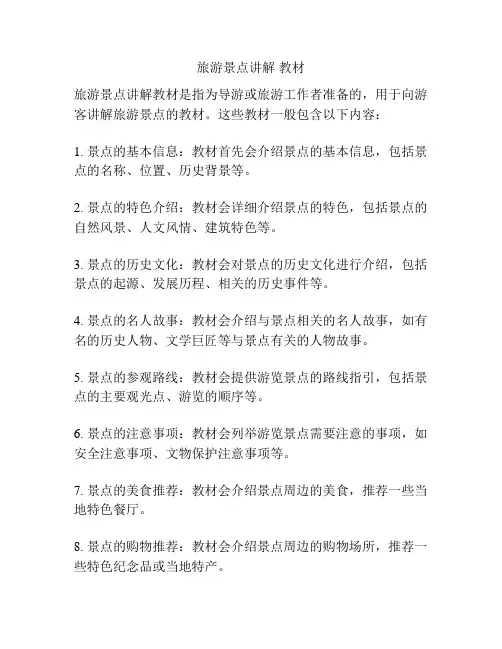 旅游景点讲解 教材

旅游景点讲解教材是指为导游或旅游工作者准备的，用于向游客讲解旅游景点的教材。这些教材一般包含以下内容：

1. 景点的基本信息：教材首先会介绍景点的基本信息，包括景点的名称、位置、历史背景等。

2. 景点的特色介绍：教材会详细介绍景点的特色，包括景点的自然风景、人文风情、建筑特色等。

3. 景点的历史文化：教材会对景点的历史文化进行介绍，包括景点的起源、发展历程、相关的历史事件等。

4. 景点的名人故事：教材会介绍与景点相关的名人故事，如有名的历史人物、文学巨匠等与景点有关的人物故事。

5. 景点的参观路线：教材会提供游览景点的路线指引，包括景点的主要观光点、游览的顺序等。

6. 景点的注意事项：教材会列举游览景点需要注意的事项，如安全注意事项、文物保护注意事项等。

7. 景点的美食推荐：教材会介绍景点周边的美食，推荐一些当地特色餐厅。

8. 景点的购物推荐：教材会介绍景点周边的购物场所，推荐一些特色纪念品或当地特产。